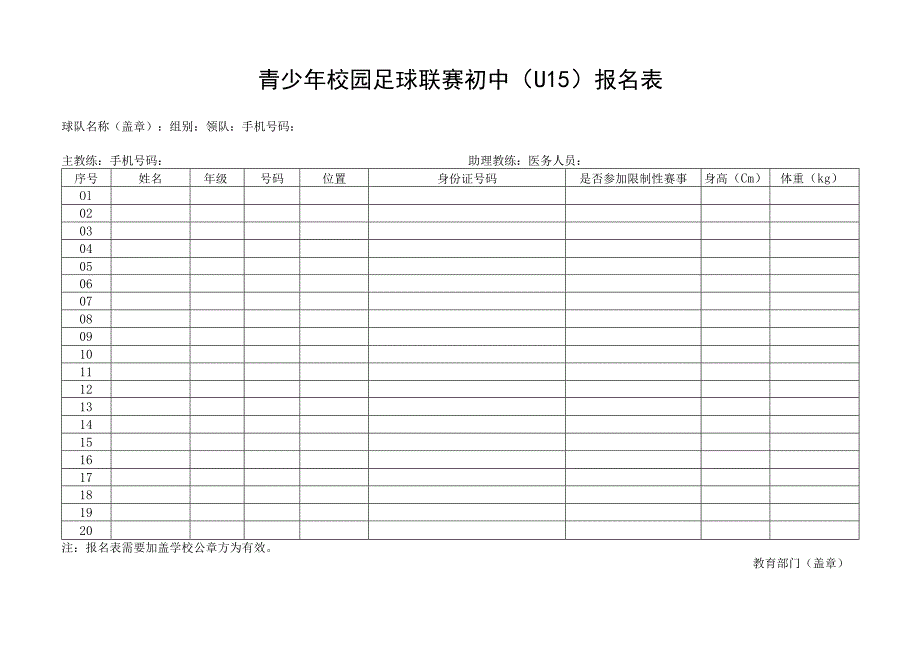 青少年校园足球联赛初中（U15）报名表

球队名称（盖章）：组别：领队：手机号码：

主教练：手机号码：

助理教练：医务人员：

| 序号 | 姓名 | 年级 | 号码 | 位置 | 身份证号码 | 是否参加限制性赛事 | 身高（Cm） | 体重（kg） |
|---|---|---|---|---|---|---|---|---|
| 01 | | | | | | | | |
| 02 | | | | | | | | |
| 03 | | | | | | | | |
| 04 | | | | | | | | |
| 05 | | | | | | | | |
| 06 | | | | | | | | |
| 07 | | | | | | | | |
| 08 | | | | | | | | |
| 09 | | | | | | | | |
| 10 | | | | | | | | |
| 11 | | | | | | | | |
| 12 | | | | | | | | |
| 13 | | | | | | | | |
| 14 | | | | | | | | |
| 15 | | | | | | | | |
| 16 | | | | | | | | |
| 17 | | | | | | | | |
| 18 | | | | | | | | |
| 19 | | | | | | | | |
| 20 | | | | | | | | |

注：报名表需要加盖学校公章方为有效。

教育部门（盖章）